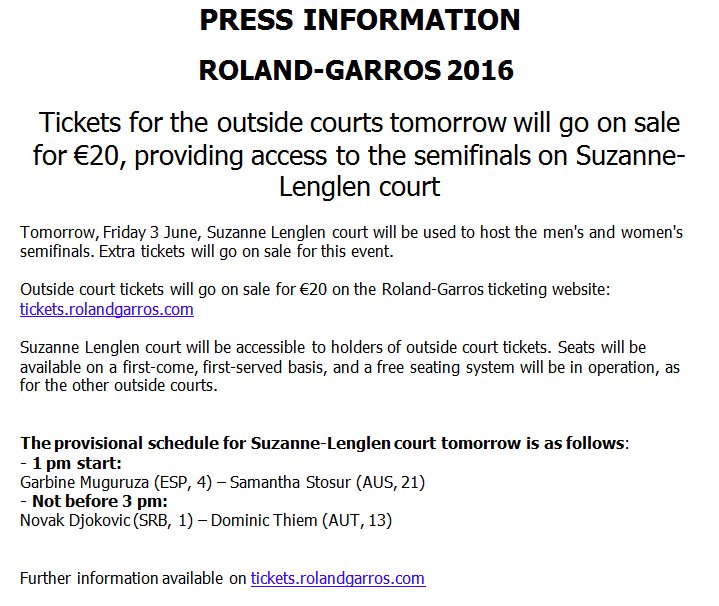 PRESS INFORMATION

ROLAND-GARROS 2016

Tickets for the outside courts tomorrow will go on sale for €20, providing access to the semifinals on Suzanne-Lenglen court

Tomorrow, Friday 3 June, Suzanne Lenglen court will be used to host the men's and women's semifinals. Extra tickets will go on sale for this event.

Outside court tickets will go on sale for €20 on the Roland-Garros ticketing website: tickets.rolandgarros.com

Suzanne Lenglen court will be accessible to holders of outside court tickets. Seats will be available on a first-come, first-served basis, and a free seating system will be in operation, as for the other outside courts.

The provisional schedule for Suzanne-Lenglen court tomorrow is as follows:
- 1 pm start:
Garbine Muguruza (ESP, 4) – Samantha Stosur (AUS, 21)
- Not before 3 pm:
Novak Djokovic (SRB, 1) – Dominic Thiem (AUT, 13)

Further information available on tickets.rolandgarros.com